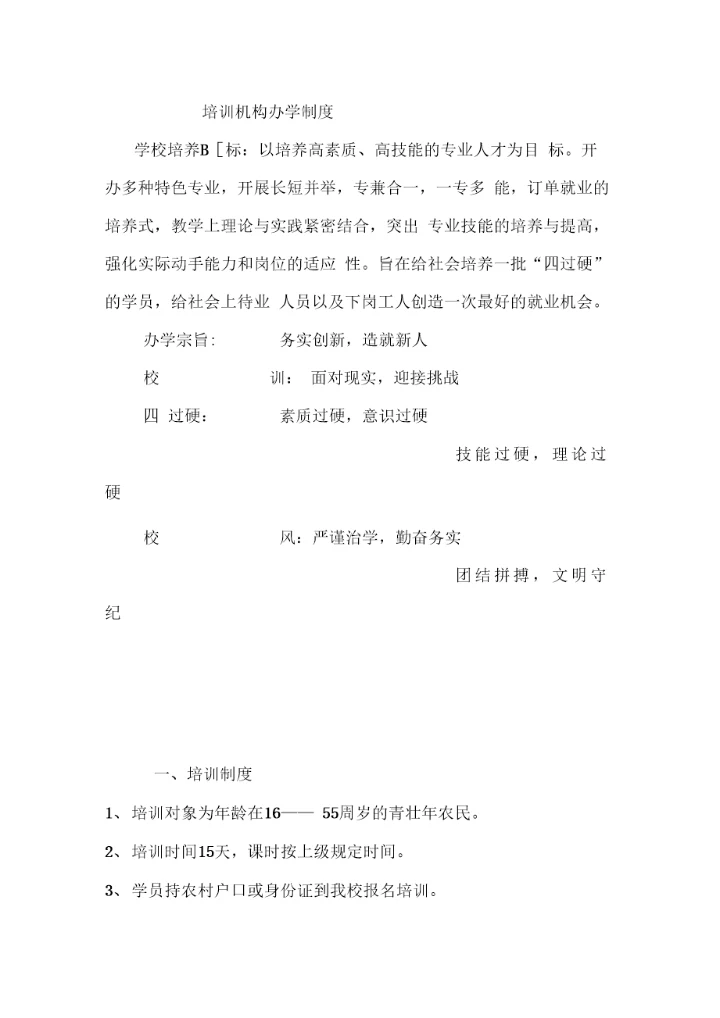 培训机构办学制度

学校培养B [标：以培养高素质、高技能的专业人才为目 标。开办多种特色专业，开展长短并举，专兼合一，一专多 能，订单就业的培养式，教学上理论与实践紧密结合，突出 专业技能的培养与提高，强化实际动手能力和岗位的适应 性。旨在给社会培养一批“四过硬”的学员，给社会上待业 人员以及下岗工人创造一次最好的就业机会。

办学宗旨： 务实创新，造就新人

校 训： 面对现实，迎接挑战

四 过硬： 素质过硬，意识过硬

技能过硬，理论过硬

校 风：严谨治学，勤奋务实

团结拼搏，文明守纪

一、培训制度

1、培训对象为年龄在16—— 55周岁的青壮年农民。

2、培训时间15天，课时按上级规定时间。

3、学员持农村户口或身份证到我校报名培训。